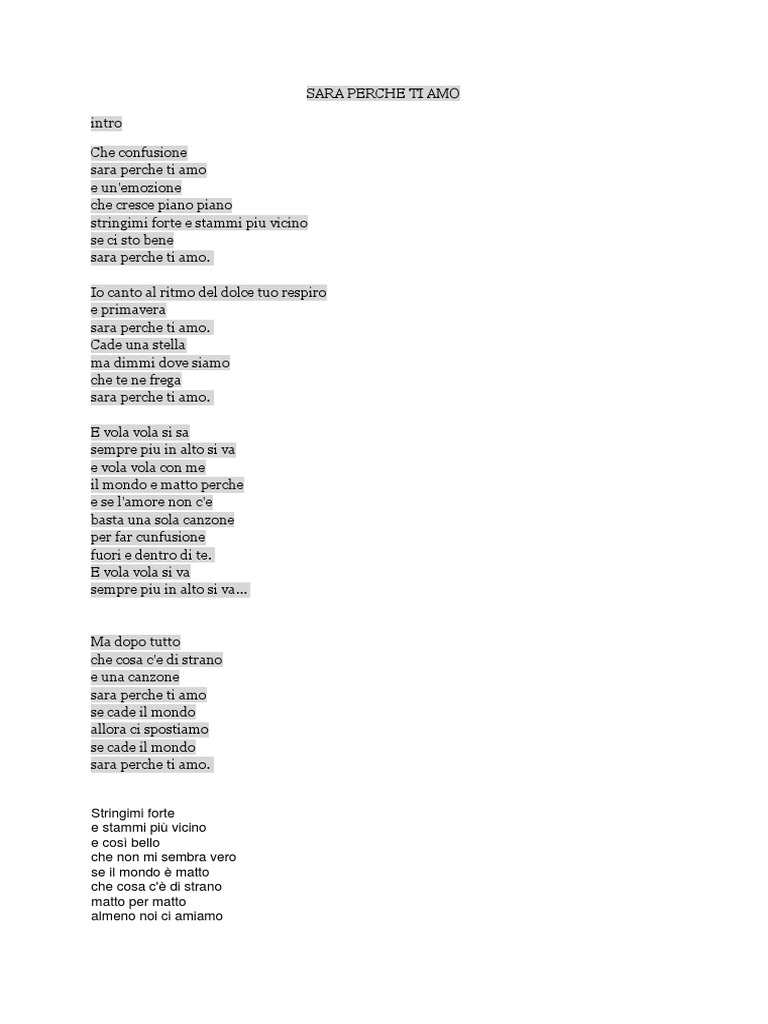 SARA PERCHE TI AMO

intro

Che confusione
sara perche ti amo
e un'emozione
che cresce piano piano
stringimi forte e stammi piu vicino
se ci sto bene
sara perche ti amo.

Io canto al ritmo del dolce tuo respiro
e primavera
sara perche ti amo.
Cade una stella
ma dimmi dove siamo
che te ne frega
sara perche ti amo.

E vola vola si sa
sempre piu in alto si va
e vola vola con me
il mondo e matto perche
e se l'amore non c'e
basta una sola canzone
per far cunfusione
fuori e dentro di te.
E vola vola si va
sempre piu in alto si va...

Ma dopo tutto
che cosa c'e di strano
e una canzone
sara perche ti amo
se cade il mondo
allora ci spostiamo
se cade il mondo
sara perche ti amo.

Stringimi forte
e stammi più vicino
e così bello
che non mi sembra vero
se il mondo è matto
che cosa c'è di strano
matto per matto
almeno noi ci amiamo